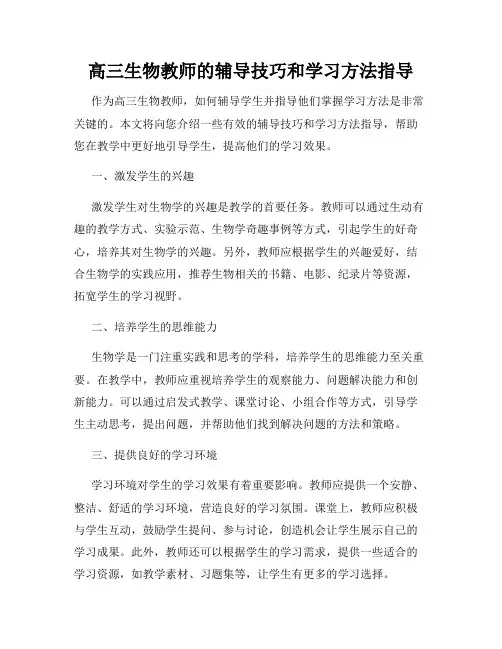 高三生物教师的辅导技巧和学习方法指导

作为高三生物教师，如何辅导学生并指导他们掌握学习方法是非常关键的。本文将向您介绍一些有效的辅导技巧和学习方法指导，帮助您在教学中更好地引导学生，提高他们的学习效果。

一、激发学生的兴趣

激发学生对生物学的兴趣是教学的首要任务。教师可以通过生动有趣的教学方式、实验示范、生物学奇趣事例等方式，引起学生的好奇心，培养其对生物学的兴趣。另外，教师应根据学生的兴趣爱好，结合生物学的实践应用，推荐生物相关的书籍、电影、纪录片等资源，拓宽学生的学习视野。

二、培养学生的思维能力

生物学是一门注重实践和思考的学科，培养学生的思维能力至关重要。在教学中，教师应重视培养学生的观察能力、问题解决能力和创新能力。可以通过启发式教学、课堂讨论、小组合作等方式，引导学生主动思考，提出问题，并帮助他们找到解决问题的方法和策略。

三、提供良好的学习环境

学习环境对学生的学习效果有着重要影响。教师应提供一个安静、整洁、舒适的学习环境，营造良好的学习氛围。课堂上，教师应积极与学生互动，鼓励学生提问、参与讨论，创造机会让学生展示自己的学习成果。此外，教师还可以根据学生的学习需求，提供一些适合的学习资源，如教学素材、习题集等，让学生有更多的学习选择。